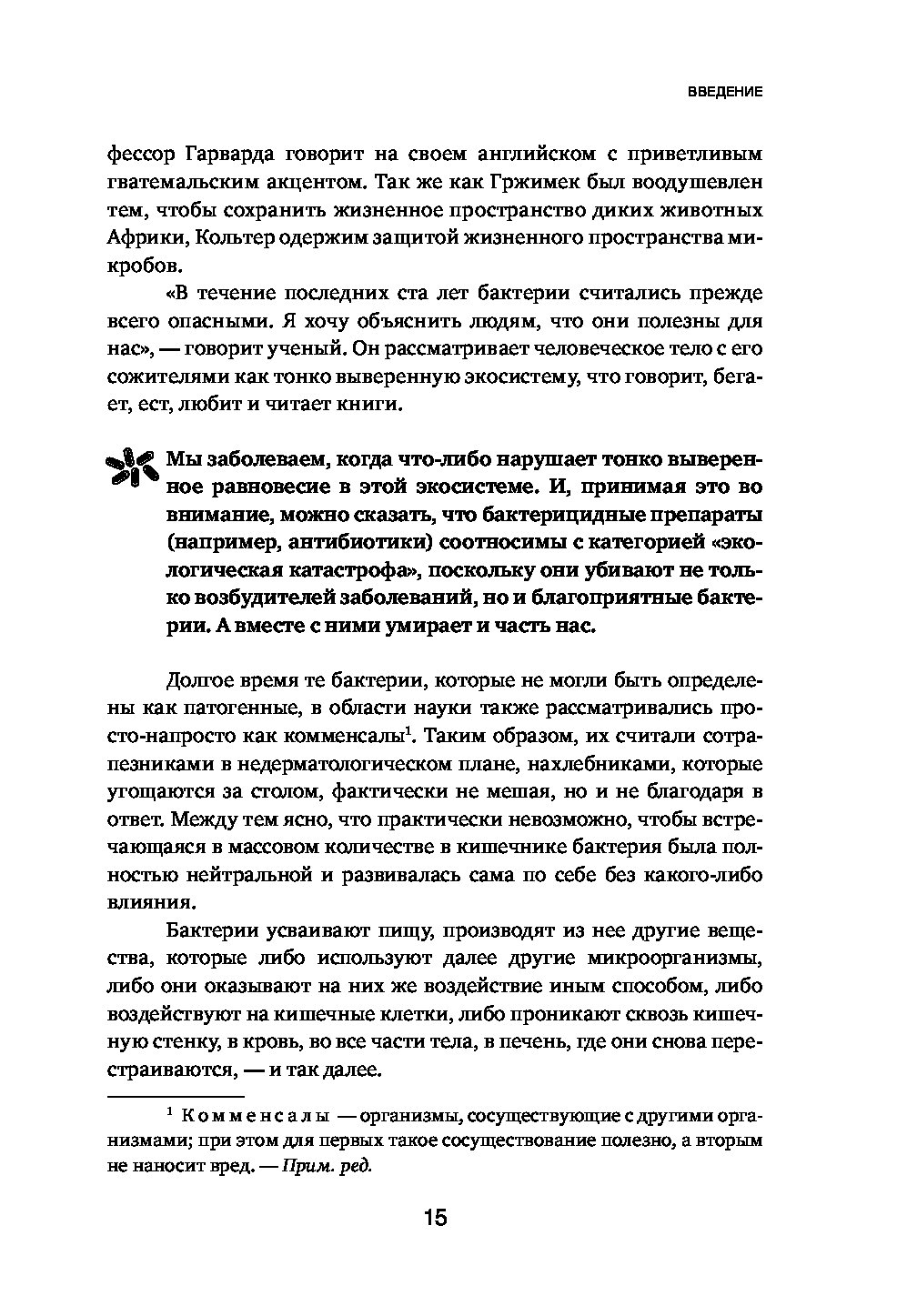 ВВЕДЕНИЕ

фессор Гарварда говорит на своем английском с приветливым гватемальским акцентом. Так же как Гржимек был воодушевлен тем, чтобы сохранить жизненное пространство диких животных Африки, Кольтер одержим защитой жизненного пространства микробов.

«В течение последних ста лет бактерии считались прежде всего опасными. Я хочу объяснить людям, что они полезны для нас», — говорит ученый. Он рассматривает человеческое тело с его сожителями как тонко выверенную экосистему, что говорит, бегает, ест, любит и читает книги.

Мы заболеваем, когда что-либо нарушает тонко выверенное равновесие в этой экосистеме. И, принимая это во внимание, можно сказать, что бактерицидные препараты (например, антибиотики) соотносимы с категорией «экологическая катастрофа», поскольку они убивают не только возбудителей заболеваний, но и благоприятные бактерии. А вместе с ними умирает и часть нас.

Долгое время те бактерии, которые не могли быть определены как патогенные, в области науки также рассматривались просто-напросто как комменсалы$^1$. Таким образом, их считали сотрапезниками в недерматологическом плане, нахлебниками, которые угощаются за столом, фактически не мешая, но и не благодаря в ответ. Между тем ясно, что практически невозможно, чтобы встречающаяся в массовом количестве в кишечнике бактерия была полностью нейтральной и развивалась сама по себе без какого-либо влияния.

Бактерии усваивают пищу, производят из нее другие вещества, которые либо используют далее другие микроорганизмы, либо они оказывают на них же воздействие иным способом, либо воздействуют на кишечные клетки, либо проникают сквозь кишечную стенку, в кровь, во все части тела, в печень, где они снова перестраиваются, — и так далее.

$^1$ Комменсалы — организмы, сосуществующие с другими организмами; при этом для первых такое сосуществование полезно, а вторым не наносит вред. — Прим. ред.

15